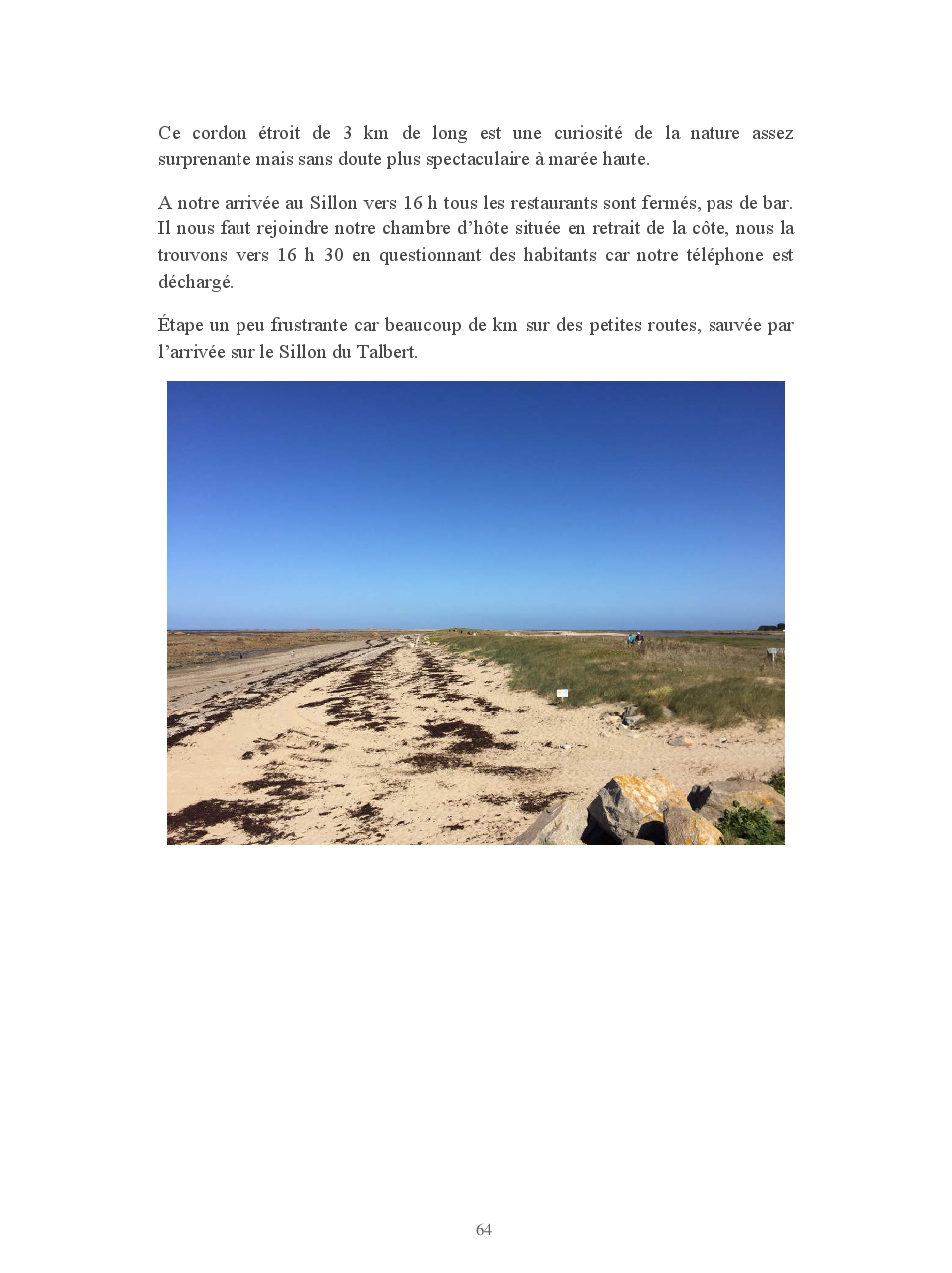 Ce cordon étroit de 3 km de long est une curiosité de la nature assez surprenante mais sans doute plus spectaculaire à marée haute.

A notre arrivée au Sillon vers 16 h tous les restaurants sont fermés, pas de bar. Il nous faut rejoindre notre chambre d'hôte située en retrait de la côte, nous la trouvons vers 16 h 30 en questionnant des habitants car notre téléphone est déchargé.

Étape un peu frustrante car beaucoup de km sur des petites routes, sauvée par l'arrivée sur le Sillon du Talbert.

64